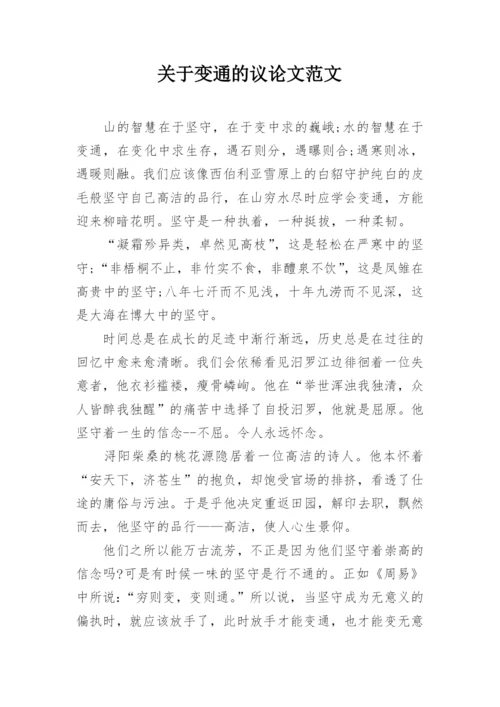 关于变通的议论文范文

山的智慧在于坚守，在于变中求的巍峨;水的智慧在于变通，在变化中求生存，遇石则分，遇曝则合;遇寒则冰，遇暖则融。我们应该像西伯利亚雪原上的白貂守护纯白的皮毛般坚守自己高洁的品行，在山穷水尽时应学会变通，方能迎来柳暗花明。坚守是一种执着，一种挺拔，一种柔韧。

“凝霜殄异类，卓然见高枝”，这是轻松在严寒中的坚守;“非梧桐不止，非竹实不食，非醴泉不饮”，这是凤雏在高贵中的坚守;八年七汗而不见浅，十年九涝而不见深，这是大海在博大中的坚守。

时间总是在成长的足迹中渐行渐远，历史总是在过往的回忆中愈来愈清晰。我们会依稀看见汨罗江边徘徊着一位失意者，他衣衫褴褛，瘦骨嶙峋。他在“举世浑浊我独清，众人皆醉我独醒”的痛苦中选择了自投汨罗，他就是屈原。他坚守着一生的信念--不屈。令人永远怀念。

浔阳柴桑的桃花源隐居着一位高洁的诗人。他本怀着“安天下，济苍生”的抱负，却饱受官场的排挤，看透了仕途的庸俗与污浊。于是乎他决定重返田园，解印去职，飘然而去，他坚守的品行——高洁，使人心生景仰。

他们之所以能万古流芳，不正是因为他们坚守着崇高的信念吗?可是有时候一味的坚守是行不通的。正如《周易》中所说:“穷则变，变则通。”所以说，当坚守成为无意义的偏执时，就应该放手了，此时放手才能变通，也才能变无意